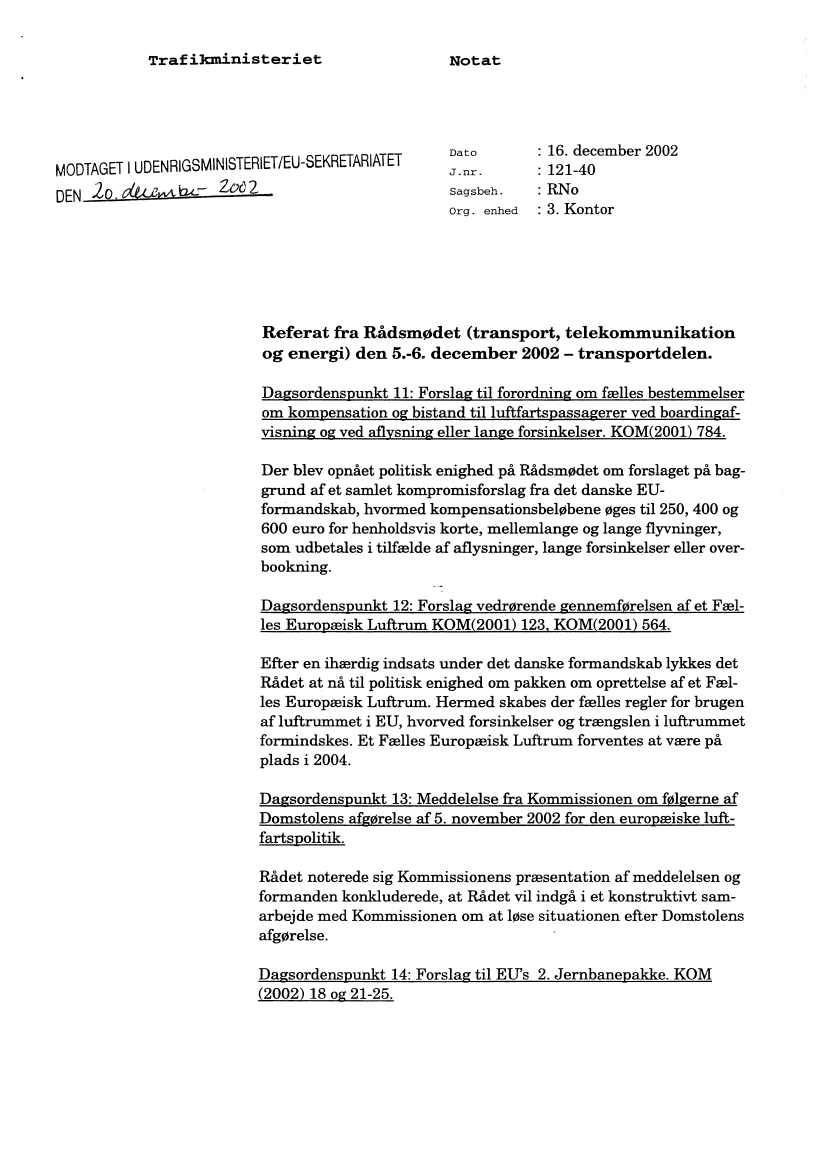 Trafikministeriet

Notat

MODTAGET I UDENRIGSMINISTERIET/EU-SEKRETARIATET
DEN 20. december 2002

Dato : 16. december 2002
J.nr. : 121-40
Sagsbeh. : RNo
Org. enhed : 3. Kontor

Referat fra Rådsmødet (transport, telekommunikation og energi) den 5.-6. december 2002 – transportdelen.

Dagsordenspunkt 11: Forslag til forordning om fælles bestemmelser om kompensation og bistand til luftfartspassagerer ved boardingafvisning og ved aflysning eller lange forsinkelser. KOM(2001) 784.

Der blev opnået politisk enighed på Rådsmødet om forslaget på baggrund af et samlet kompromisforslag fra det danske EU-formandskab, hvormed kompensationsbeløbene øges til 250, 400 og 600 euro for henholdsvis korte, mellemlange og lange flyvninger, som udbetales i tilfælde af aflysninger, lange forsinkelser eller overbookning.

Dagsordenspunkt 12: Forslag vedrørende gennemførelsen af et Fælles Europæisk Luftrum KOM(2001) 123, KOM(2001) 564.

Efter en ihærdig indsats under det danske formandskab lykkes det Rådet at nå til politisk enighed om pakken om oprettelse af et Fælles Europæisk Luftrum. Hermed skabes der fælles regler for brugen af luftrummet i EU, hvorved forsinkelser og trængslen i luftrummet formindskes. Et Fælles Europæisk Luftrum forventes at være på plads i 2004.

Dagsordenspunkt 13: Meddelelse fra Kommissionen om følgerne af Domstolens afgørelse af 5. november 2002 for den europæiske luftfartspolitik.

Rådet noterede sig Kommissionens præsentation af meddelelsen og formanden konkluderede, at Rådet vil indgå i et konstruktivt samarbejde med Kommissionen om at løse situationen efter Domstolens afgørelse.

Dagsordenspunkt 14: Forslag til EU's 2. Jernbanepakke. KOM (2002) 18 og 21-25.